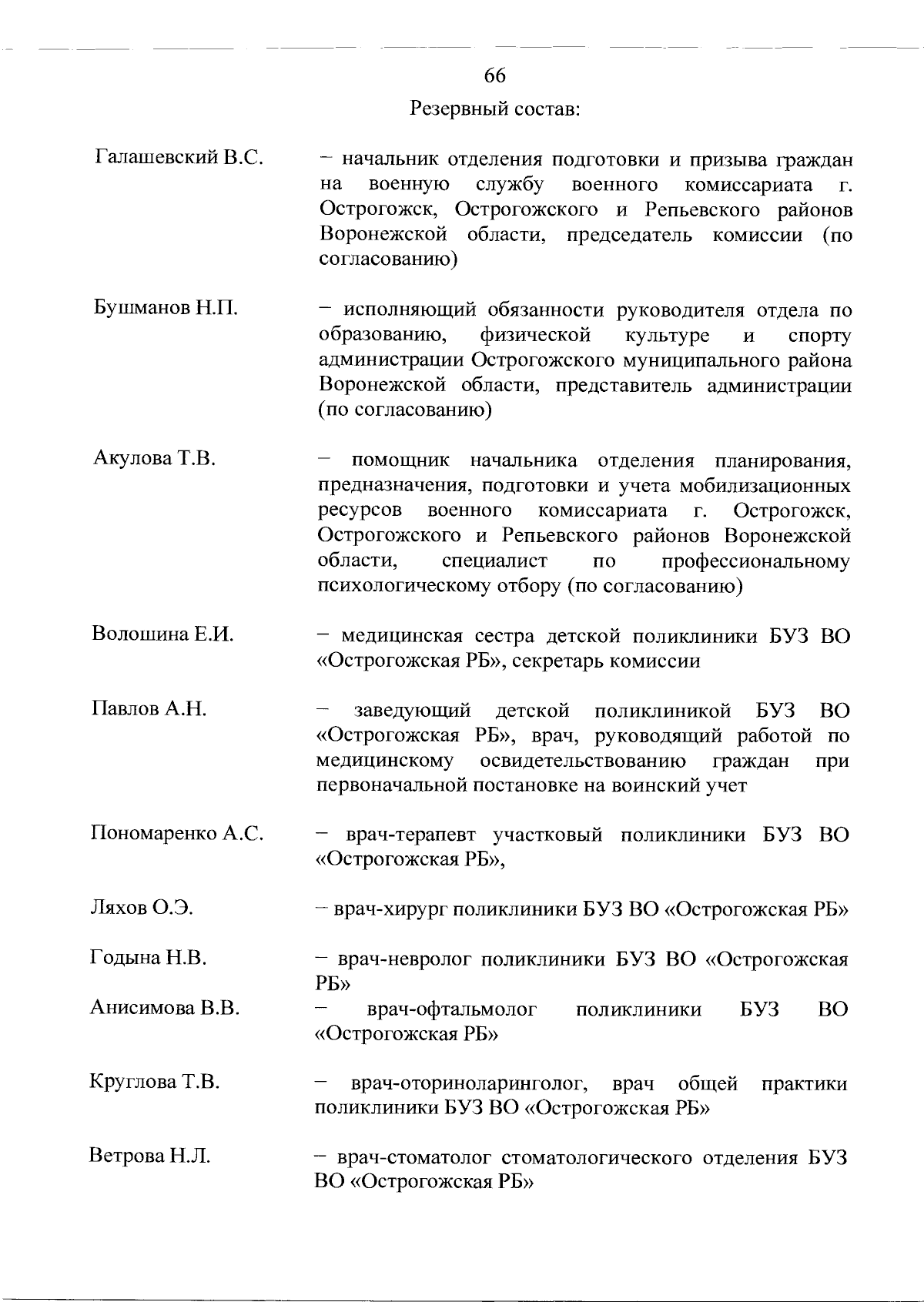 66

Резервный состав:

Галашевский В.С. – начальник отделения подготовки и призыва граждан на военную службу военного комиссариата г. Острогожск, Острогожского и Репьевского районов Воронежской области, председатель комиссии (по согласованию)

Бушманов Н.П. – исполняющий обязанности руководителя отдела по образованию, физической культуре и спорту администрации Острогожского муниципального района Воронежской области, представитель администрации (по согласованию)

Акулова Т.В. – помощник начальника отделения планирования, предназначения, подготовки и учета мобилизационных ресурсов военного комиссариата г. Острогожск, Острогожского и Репьевского районов Воронежской области, специалист по профессиональному психологическому отбору (по согласованию)

Волошина Е.И. – медицинская сестра детской поликлиники БУЗ ВО «Острогожская РБ», секретарь комиссии

Павлов А.Н. – заведующий детской поликлиникой БУЗ ВО «Острогожская РБ», врач, руководящий работой по медицинскому освидетельствованию граждан при первоначальной постановке на воинский учет

Пономаренко А.С. – врач-терапевт участковый поликлиники БУЗ ВО «Острогожская РБ»,

Ляхов О.Э. – врач-хирург поликлиники БУЗ ВО «Острогожская РБ»

Годына Н.В. – врач-невролог поликлиники БУЗ ВО «Острогожская РБ»

Анисимова В.В. – врач-офтальмолог поликлиники БУЗ ВО «Острогожская РБ»

Круглова Т.В. – врач-оториноларинголог, врач общей практики поликлиники БУЗ ВО «Острогожская РБ»

Ветрова Н.Л. – врач-стоматолог стоматологического отделения БУЗ ВО «Острогожская РБ»